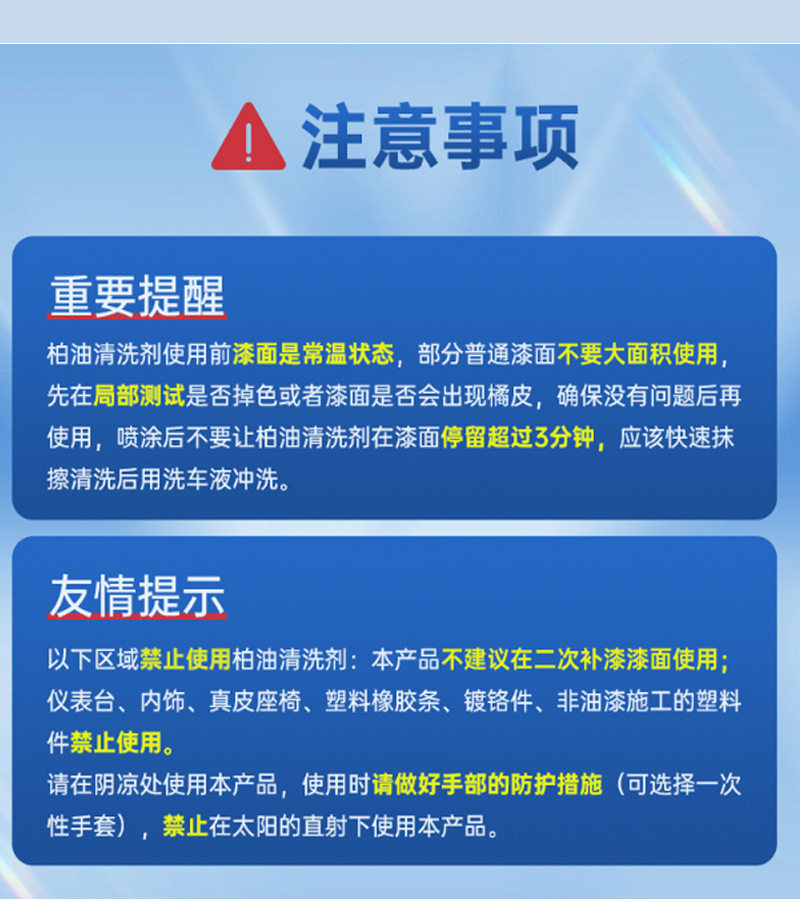 注意事项

重要提醒

柏油清洗剂使用前漆面是常温状态，部分普通漆面不要大面积使用，先在局部测试是否掉色或者漆面是否会出现橘皮，确保没有问题后再使用，喷涂后不要让柏油清洗剂在漆面停留超过3分钟，应该快速抹擦清洗后用洗车液冲洗。

友情提示

以下区域禁止使用柏油清洗剂：本产品不建议在二次补漆漆面使用；仪表台、内饰、真皮座椅、塑料橡胶条、镀铬件、非油漆施工的塑料件禁止使用。

请在阴凉处使用本产品，使用时请做好手部的防护措施（可选择一次性手套），禁止在太阳的直射下使用本产品。